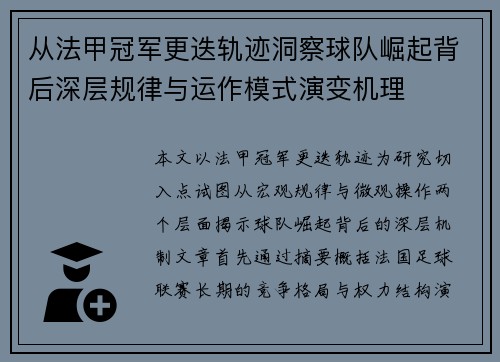 从法甲冠军更迭轨迹洞察球队崛起背后深层规律与运作模式演变机理

本文以法甲冠军更迭轨迹为研究切入点试图从宏观规律与微观操作两个层面揭示球队崛起背后的深层机制文章首先通过摘要概括法国足球联赛长期的竞争格局与权力结构演